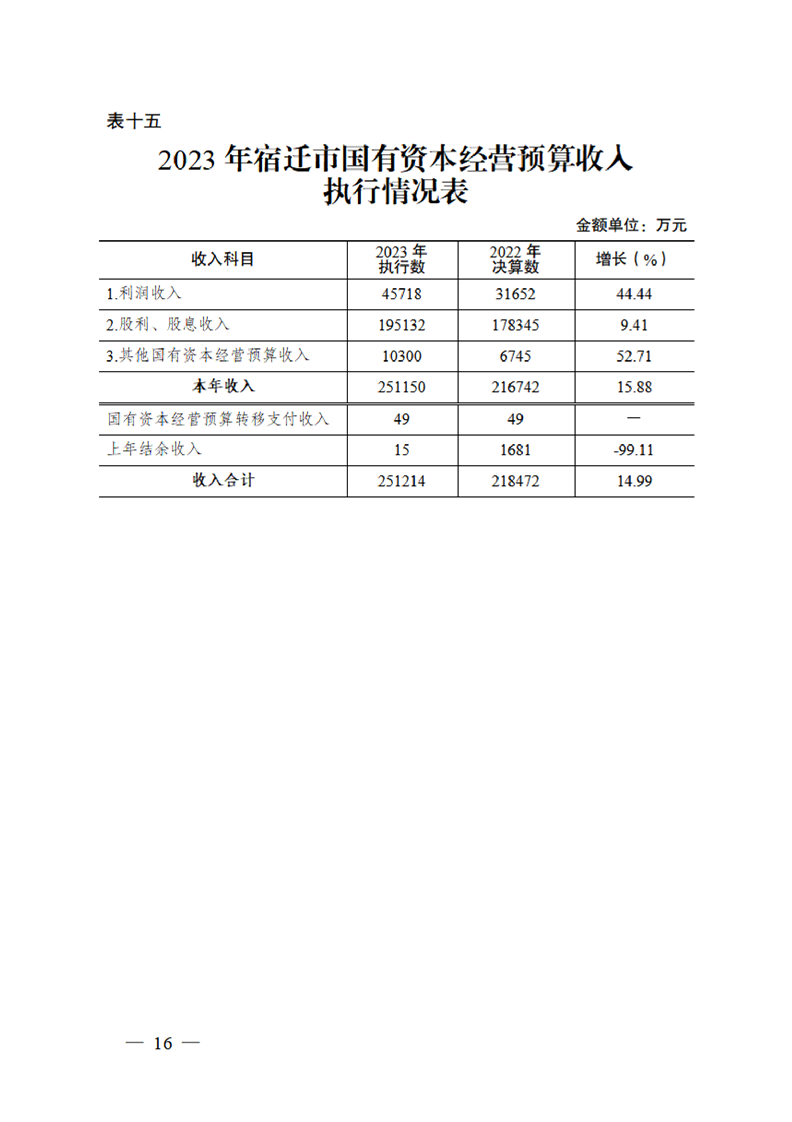 表十五

2023 年宿迁市国有资本经营预算收入执行情况表

金额单位：万元

| 收入科目 | 2023 年执行数 | 2022 年决算数 | 增长（%） |
|---|---|---|---|
| 1.利润收入 | 45718 | 31652 | 44.44 |
| 2.股利、股息收入 | 195132 | 178345 | 9.41 |
| 3.其他国有资本经营预算收入 | 10300 | 6745 | 52.71 |
| 本年收入 | 251150 | 216742 | 15.88 |
| 国有资本经营预算转移支付收入 | 49 | 49 | — |
| 上年结余收入 | 15 | 1681 | -99.11 |
| 收入合计 | 251214 | 218472 | 14.99 |

— 16 —